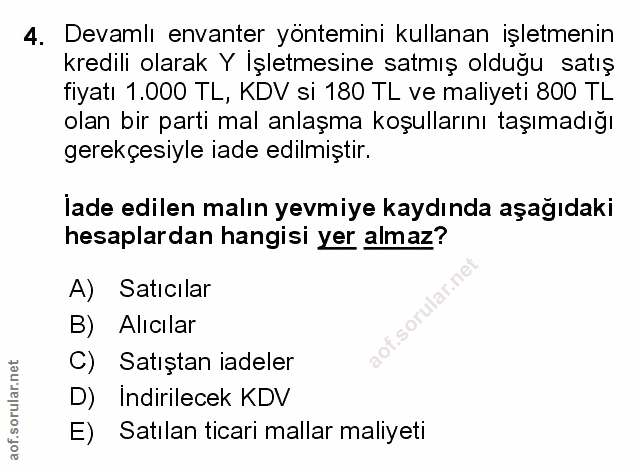 4. Devamlı envanter yöntemini kullanan işletmenin kredili olarak Y İşletmesine satmış olduğu satış fiyatı 1.000 TL, KDV si 180 TL ve maliyeti 800 TL olan bir parti mal anlaşma koşullarını taşımadığı gerekçesiyle iade edilmiştir.

İade edilen malın yevmiye kaydında aşağıdaki hesaplardan hangisi yer almaz?

A) Satıcılar
B) Alıcılar
C) Satıştan iadeler
D) İndirilecek KDV
E) Satılan ticari mallar maliyeti

aof.sorular.net
aof.sorular.net